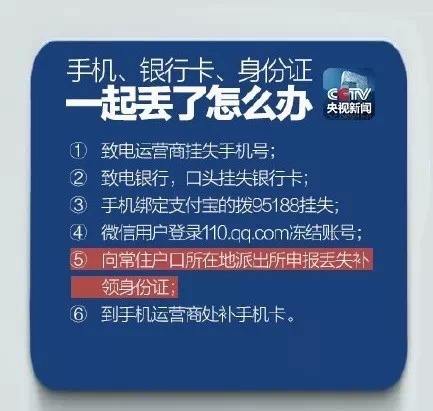 手机、银行卡、身份证
一起丢了怎么办

CCTV
央视新闻

① 致电运营商挂失手机号；
② 致电银行，口头挂失银行卡；
③ 手机绑定支付宝的拨95188挂失；
④ 微信用户登录110.qq.com冻结账号；
⑤ 向常住户口所在地派出所申报丢失补领身份证；
⑥ 到手机运营商处补手机卡。